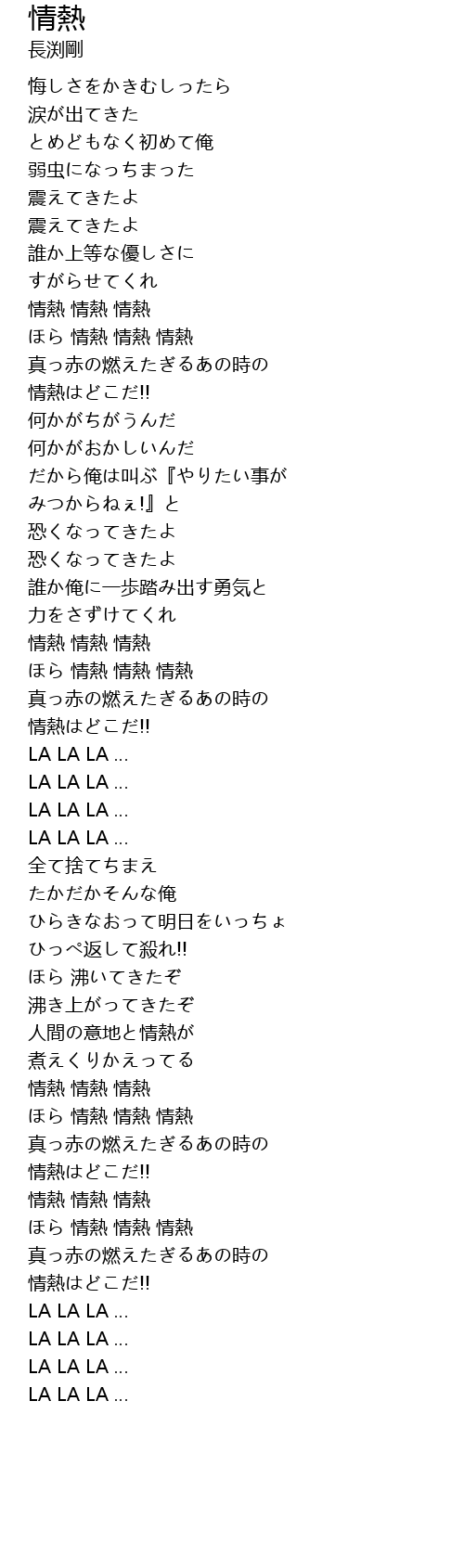 情熱
長渕剛

悔しさをかきむしったら
涙が出てきた
とめどもなく初めて俺
弱虫になっちまった
震えてきたよ
震えてきたよ
誰か上等な優しさに
すがらせてくれ
情熱 情熱 情熱
ほら 情熱 情熱 情熱
真っ赤の燃えたぎるあの時の
情熱はどこだ!!
何かがちがうんだ
何かがおかしいんだ
だから俺は叫ぶ『やりたい事が
みつからねぇ!』と
恐くなってきたよ
恐くなってきたよ
誰か俺に一歩踏み出す勇気と
力をさずけてくれ
情熱 情熱 情熱
ほら 情熱 情熱 情熱
真っ赤の燃えたぎるあの時の
情熱はどこだ!!
LA LA LA ...
LA LA LA ...
LA LA LA ...
LA LA LA ...
全て捨てちまえ
たかだかそんな俺
ひらきなおって明日をいっちょ
ひっぺ返して殺れ!!
ほら 沸いてきたぞ
沸き上がってきたぞ
人間の意地と情熱が
煮えくりかえってる
情熱 情熱 情熱
ほら 情熱 情熱 情熱
真っ赤の燃えたぎるあの時の
情熱はどこだ!!
情熱 情熱 情熱
ほら 情熱 情熱 情熱
真っ赤の燃えたぎるあの時の
情熱はどこだ!!
LA LA LA ...
LA LA LA ...
LA LA LA ...
LA LA LA ...